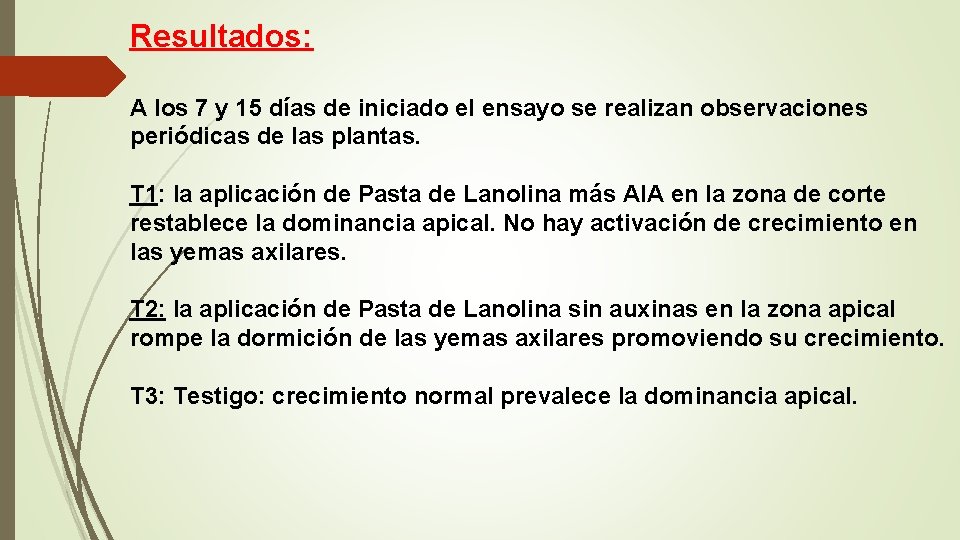 Resultados:

A los 7 y 15 días de iniciado el ensayo se realizan observaciones periódicas de las plantas.

T1: la aplicación de Pasta de Lanolina más AIA en la zona de corte restablece la dominancia apical. No hay activación de crecimiento en las yemas axilares.

T2: la aplicación de Pasta de Lanolina sin auxinas en la zona apical rompe la dormición de las yemas axilares promoviendo su crecimiento.

T3: Testigo: crecimiento normal prevalece la dominancia apical.